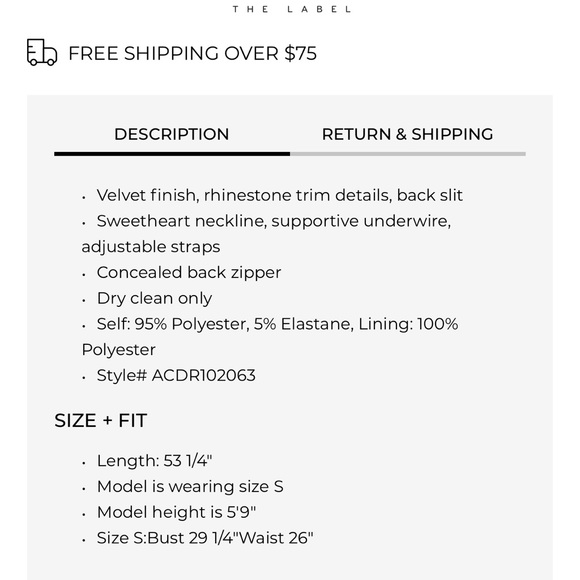 THE LABEL

FREE SHIPPING OVER $75

DESCRIPTION

RETURN & SHIPPING

• Velvet finish, rhinestone trim details, back slit
• Sweetheart neckline, supportive underwire, adjustable straps
• Concealed back zipper
• Dry clean only
• Self: 95% Polyester, 5% Elastane, Lining: 100% Polyester
• Style# ACDR102063

SIZE + FIT

• Length: 53 1/4"
• Model is wearing size S
• Model height is 5'9"
• Size S:Bust 29 1/4"Waist 26"